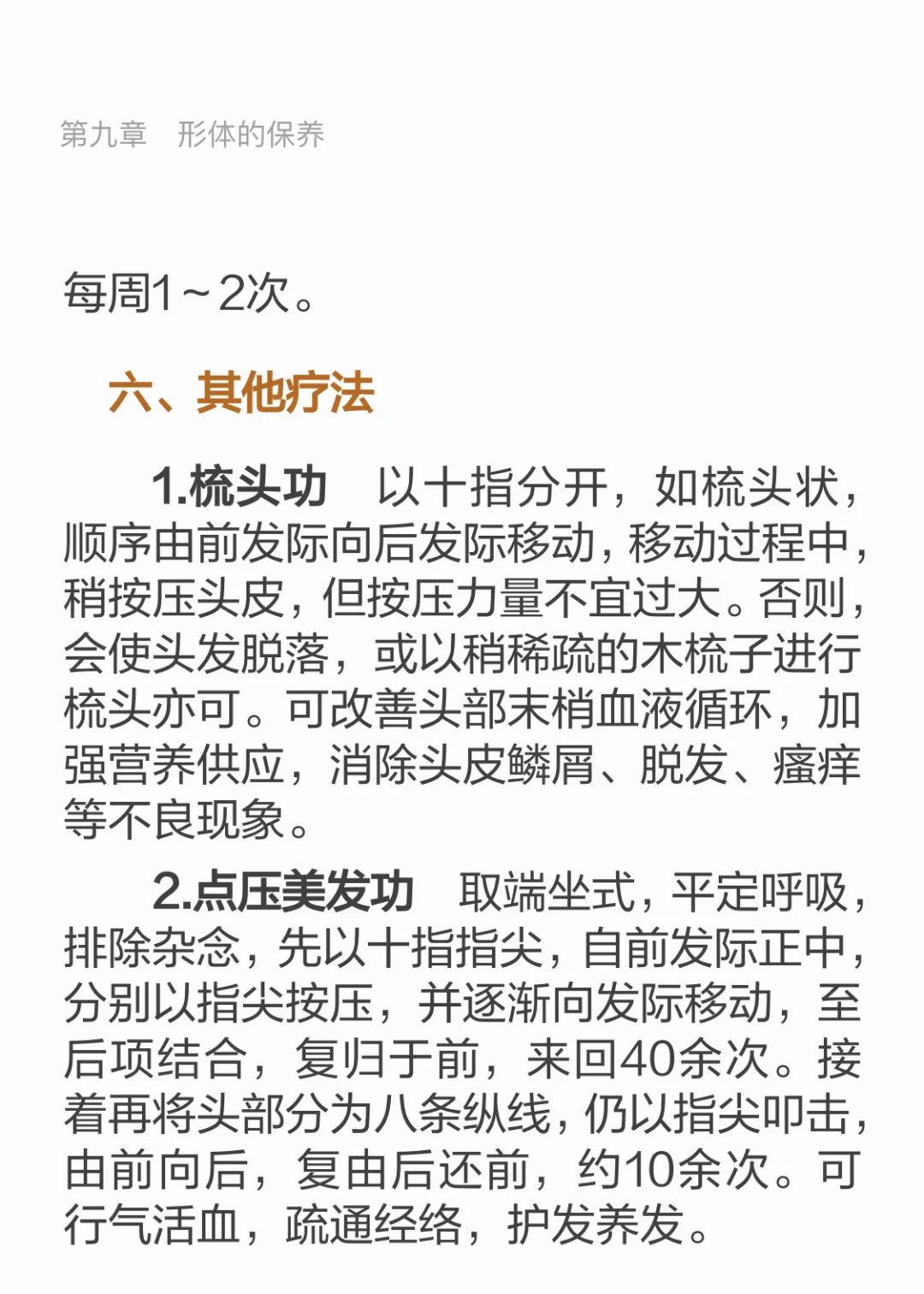 第九章　形体的保养

每周1～2次。

六、其他疗法

1.梳头功　以十指分开，如梳头状，顺序由前发际向后发际移动，移动过程中，稍按压头皮，但按压力量不宜过大。否则，会使头发脱落，或以稍稀疏的木梳子进行梳头亦可。可改善头部末梢血液循环，加强营养供应，消除头皮鳞屑、脱发、瘙痒等不良现象。

2.点压美发功　取端坐式，平定呼吸，排除杂念，先以十指指尖，自前发际正中，分别以指尖按压，并逐渐向发际移动，至后项结合，复归于前，来回40余次。接着再将头部分为八条纵线，仍以指尖叩击，由前向后，复由后还前，约10余次。可行气活血，疏通经络，护发养发。